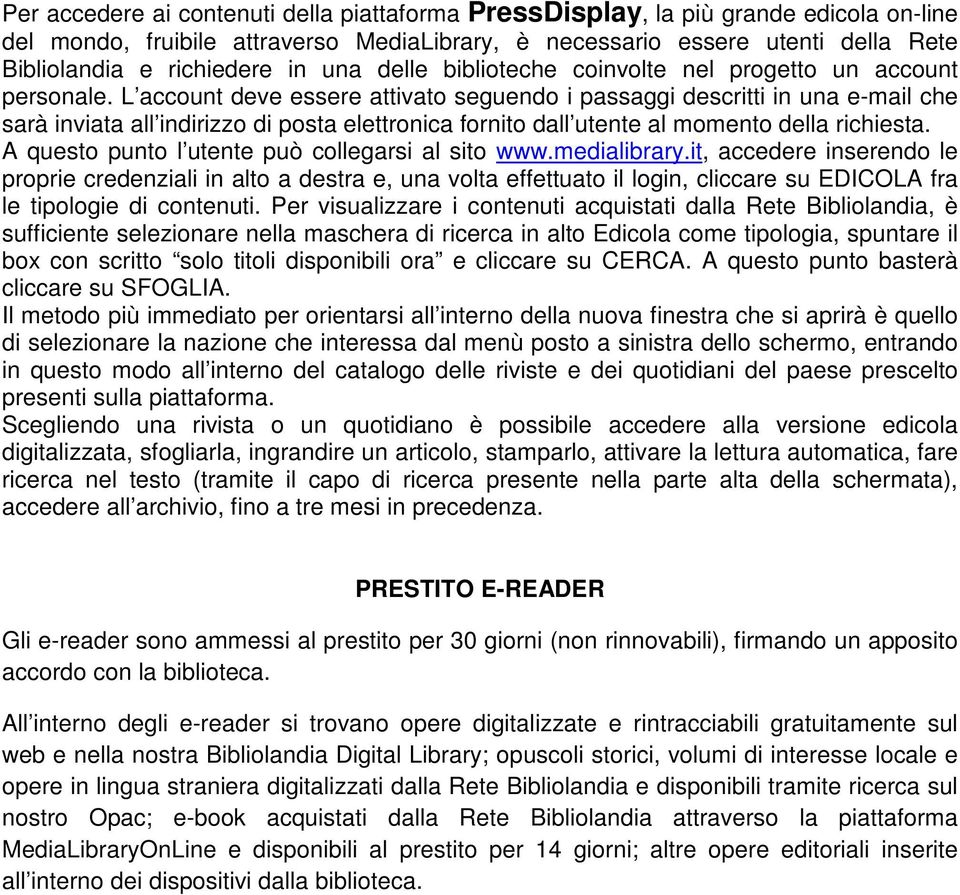 Per accedere ai contenuti della piattaforma PressDisplay, la più grande edicola on-line del mondo, fruibile attraverso MediaLibrary, è necessario essere utenti della Rete Bibliolandia e richiedere in una delle biblioteche coinvolte nel progetto un account personale. L'account deve essere attivato seguendo i passaggi descritti in una e-mail che sarà inviata all'indirizzo di posta elettronica fornito dall'utente al momento della richiesta.
A questo punto l'utente può collegarsi al sito www.medialibrary.it, accedere inserendo le proprie credenziali in alto a destra e, una volta effettuato il login, cliccare su EDICOLA fra le tipologie di contenuti. Per visualizzare i contenuti acquistati dalla Rete Bibliolandia, è sufficiente selezionare nella maschera di ricerca in alto Edicola come tipologia, spuntare il box con scritto "solo titoli disponibili ora" e cliccare su CERCA. A questo punto basterà cliccare su SFOGLIA.
Il metodo più immediato per orientarsi all'interno della nuova finestra che si aprirà è quello di selezionare la nazione che interessa dal menù posto a sinistra dello schermo, entrando in questo modo all'interno del catalogo delle riviste e dei quotidiani del paese prescelto presenti sulla piattaforma.
Scegliendo una rivista o un quotidiano è possibile accedere alla versione edicola digitalizzata, sfogliarla, ingrandire un articolo, stamparlo, attivare la lettura automatica, fare ricerca nel testo (tramite il capo di ricerca presente nella parte alta della schermata), accedere all'archivio, fino a tre mesi in precedenza.

PRESTITO E-READER

Gli e-reader sono ammessi al prestito per 30 giorni (non rinnovabili), firmando un apposito accordo con la biblioteca.

All'interno degli e-reader si trovano opere digitalizzate e rintracciabili gratuitamente sul web e nella nostra Bibliolandia Digital Library; opuscoli storici, volumi di interesse locale e opere in lingua straniera digitalizzati dalla Rete Bibliolandia e disponibili tramite ricerca sul nostro Opac; e-book acquistati dalla Rete Bibliolandia attraverso la piattaforma MediaLibraryOnLine e disponibili al prestito per 14 giorni; altre opere editoriali inserite all'interno dei dispositivi dalla biblioteca.